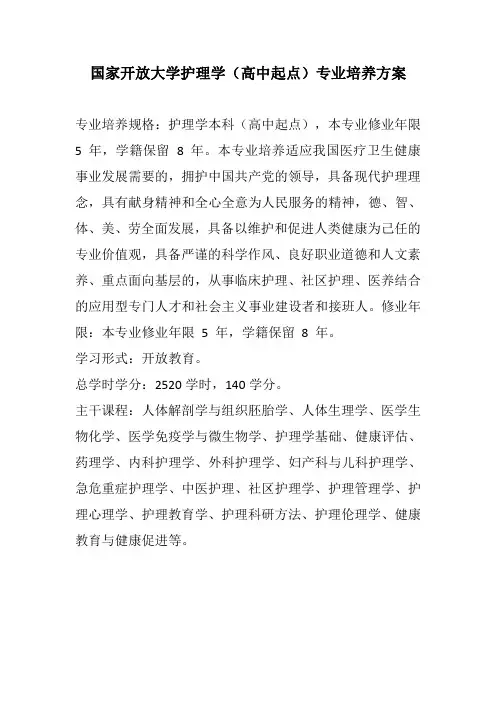 国家开放大学护理学（高中起点）专业培养方案

专业培养规格：护理学本科（高中起点），本专业修业年限 5 年，学籍保留 8 年。本专业培养适应我国医疗卫生健康事业发展需要的，拥护中国共产党的领导，具备现代护理理念，具有献身精神和全心全意为人民服务的精神，德、智、体、美、劳全面发展，具备以维护和促进人类健康为己任的专业价值观，具备严谨的科学作风、良好职业道德和人文素养、重点面向基层的，从事临床护理、社区护理、医养结合的应用型专门人才和社会主义事业建设者和接班人。修业年限：本专业修业年限 5 年，学籍保留 8 年。

学习形式：开放教育。

总学时学分：2520 学时，140 学分。

主干课程：人体解剖学与组织胚胎学、人体生理学、医学生物化学、医学免疫学与微生物学、护理学基础、健康评估、药理学、内科护理学、外科护理学、妇产科与儿科护理学、急危重症护理学、中医护理、社区护理学、护理管理学、护理心理学、护理教育学、护理科研方法、护理伦理学、健康教育与健康促进等。